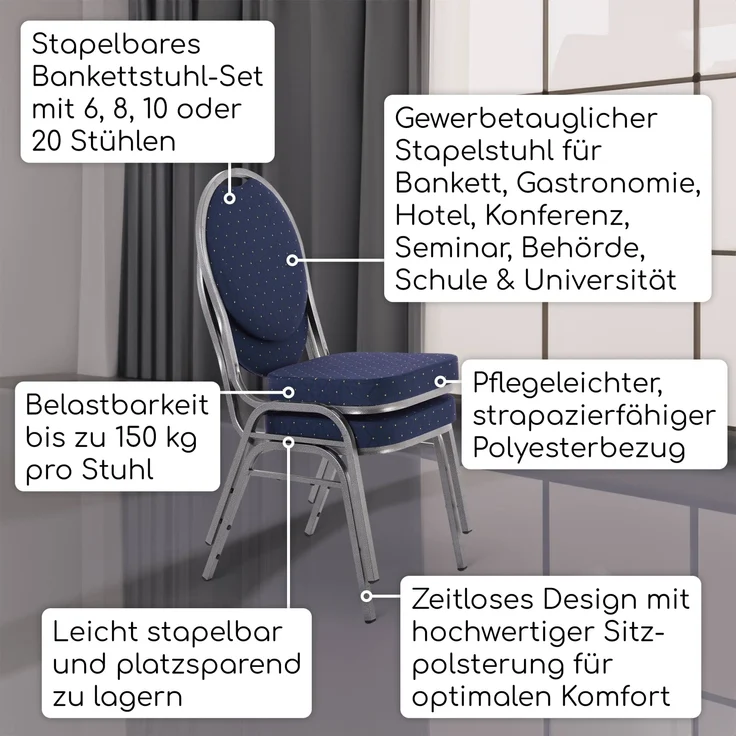 Stapelbares Bankettstuhl-Set mit 6, 8, 10 oder 20 Stühlen

Gewerbetauglicher Stapelstuhl für Bankett, Gastronomie, Hotel, Konferenz, Seminar, Behörde, Schule & Universität

Belastbarkeit bis zu 150 kg pro Stuhl

Pflegeleichter, strapazierfähiger Polyesterbezug

Leicht stapelbar und platzsparend zu lagern

Zeitloses Design mit hochwertiger Sitzpolsterung für optimalen Komfort